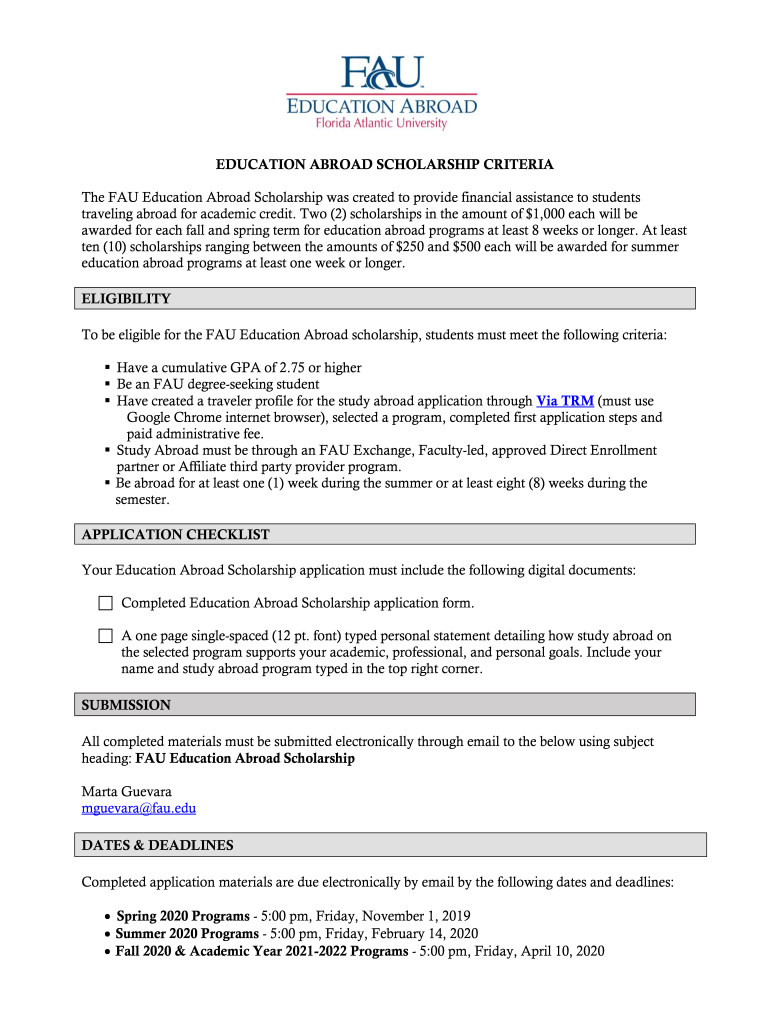 FAU
EDUCATION ABROAD
Florida Atlantic University

EDUCATION ABROAD SCHOLARSHIP CRITERIA

The FAU Education Abroad Scholarship was created to provide financial assistance to students traveling abroad for academic credit. Two (2) scholarships in the amount of $1,000 each will be awarded for each fall and spring term for education abroad programs at least 8 weeks or longer. At least ten (10) scholarships ranging between the amounts of $250 and $500 each will be awarded for summer education abroad programs at least one week or longer.

ELIGIBILITY

To be eligible for the FAU Education Abroad scholarship, students must meet the following criteria:

▪ Have a cumulative GPA of 2.75 or higher
▪ Be an FAU degree-seeking student
▪ Have created a traveler profile for the study abroad application through Via TRM (must use Google Chrome internet browser), selected a program, completed first application steps and paid administrative fee.
▪ Study Abroad must be through an FAU Exchange, Faculty-led, approved Direct Enrollment partner or Affiliate third party provider program.
▪ Be abroad for at least one (1) week during the summer or at least eight (8) weeks during the semester.

APPLICATION CHECKLIST

Your Education Abroad Scholarship application must include the following digital documents:

☐ Completed Education Abroad Scholarship application form.

☐ A one page single-spaced (12 pt. font) typed personal statement detailing how study abroad on the selected program supports your academic, professional, and personal goals. Include your name and study abroad program typed in the top right corner.

SUBMISSION

All completed materials must be submitted electronically through email to the below using subject heading: FAU Education Abroad Scholarship

Marta Guevara
mguevara@fau.edu

DATES & DEADLINES

Completed application materials are due electronically by email by the following dates and deadlines:

• Spring 2020 Programs - 5:00 pm, Friday, November 1, 2019
• Summer 2020 Programs - 5:00 pm, Friday, February 14, 2020
• Fall 2020 & Academic Year 2021-2022 Programs - 5:00 pm, Friday, April 10, 2020